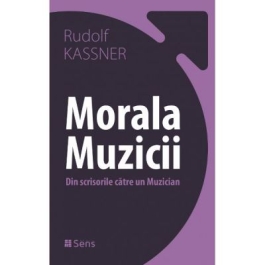 Rudolf
KASSNER

Morala
Muzicii

Din scrisorile către un Muzician

Sens